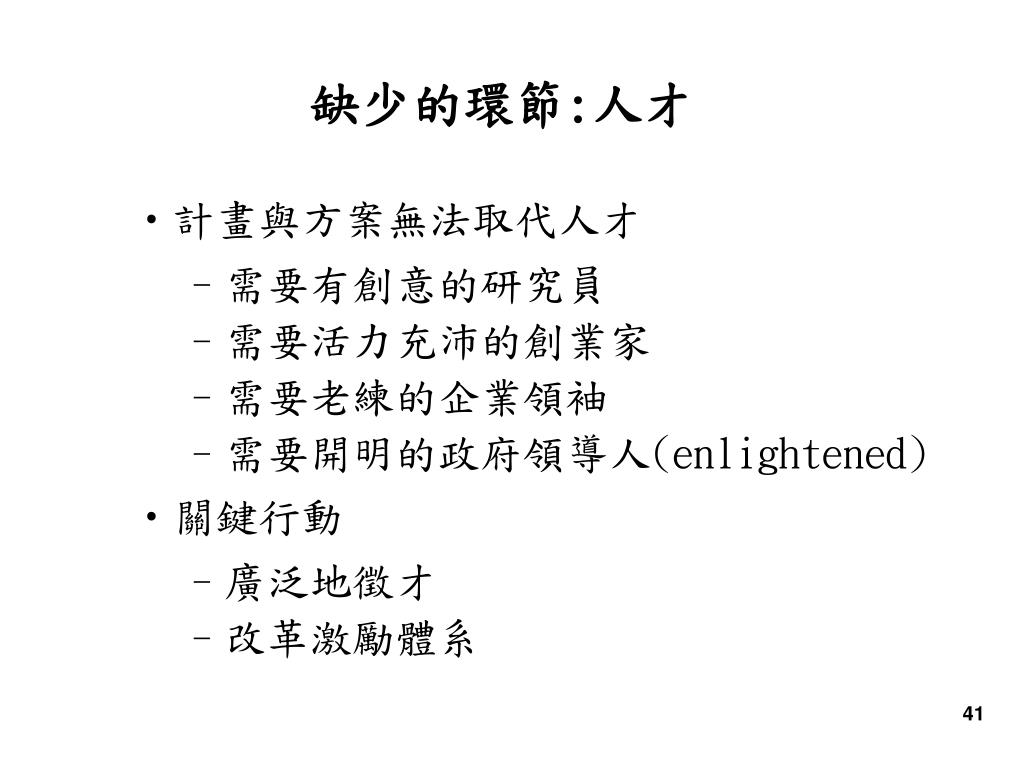 缺少的環節:人才

• 計畫與方案無法取代人才
– 需要有創意的研究員
– 需要活力充沛的創業家
– 需要老練的企業領袖
– 需要開明的政府領導人(enlightened)

• 關鍵行動
– 廣泛地徵才
– 改革激勵體系

41